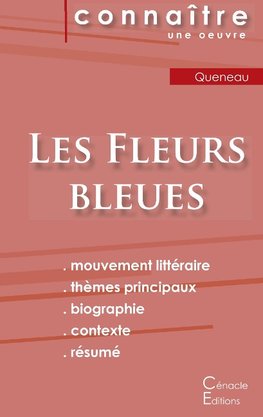 connaître
une oeuvre

Queneau

Les Fleurs bleues

. mouvement littéraire
. thèmes principaux
. biographie
. contexte
. résumé

Cénacle
Editions